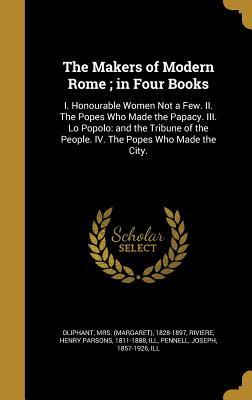 The Makers of Modern Rome ; in Four Books

I. Honourable Women Not a Few. II. The Popes Who Made the Papacy. III. Lo Popolo: and the Tribune of the People. IV. The Popes Who Made the City.

Scholar SELECT

OLIPHANT, MRS. (MARGARET), 1828-1897, RIVIERE, HENRY PARSONS, 1811-1888, ILL, PENNELL, JOSEPH, 1857-1926, ILL